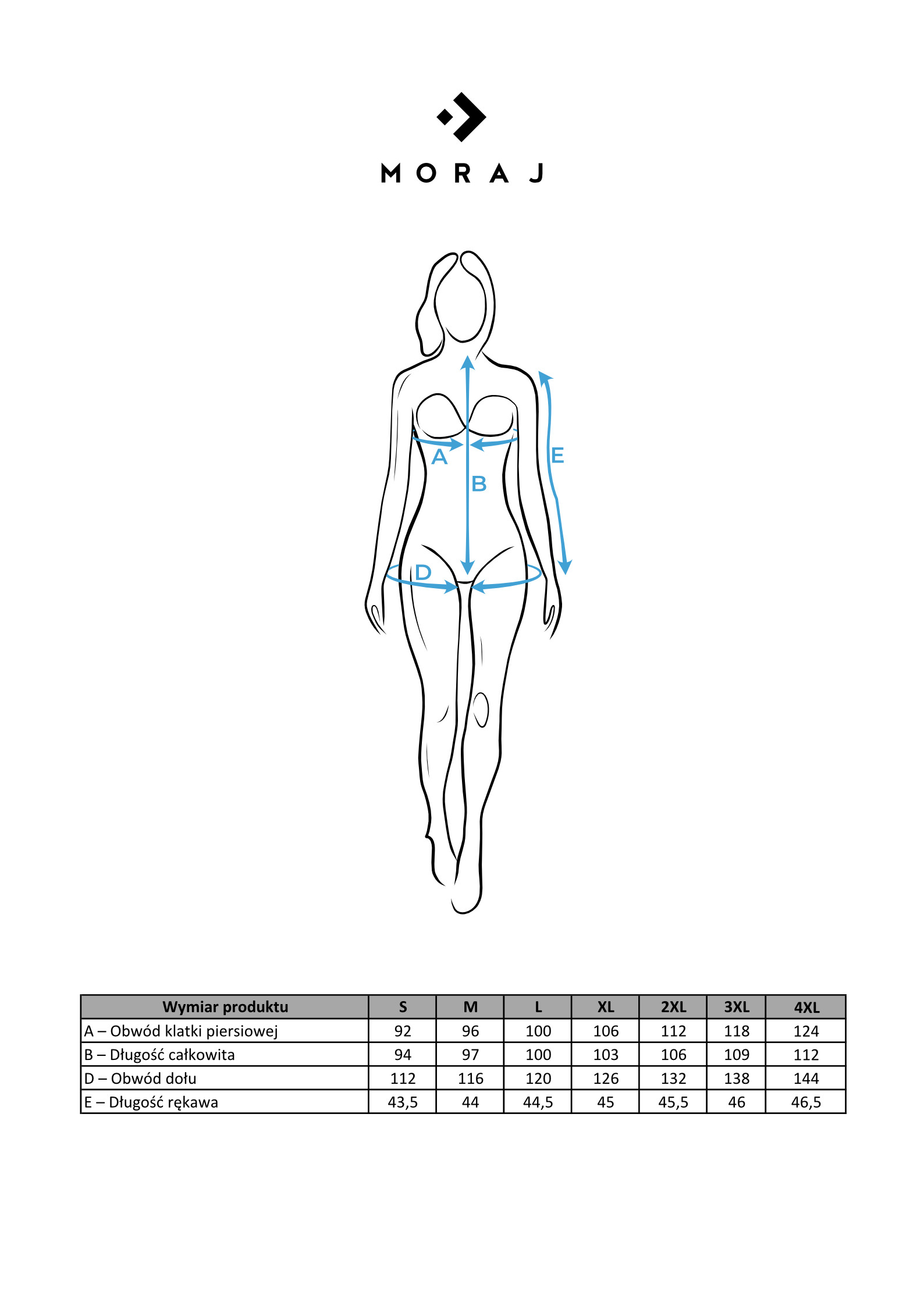 MORAJ

E

A

B

D

| Wymiar produktu | S | M | L | XL | 2XL | 3XL | 4XL |
|---|---|---|---|---|---|---|---|
| A – Obwód klatki piersiowej | 92 | 96 | 100 | 106 | 112 | 118 | 124 |
| B – Długość całkowita | 94 | 97 | 100 | 103 | 106 | 109 | 112 |
| D – Obwód dołu | 112 | 116 | 120 | 126 | 132 | 138 | 144 |
| E – Długość rękawa | 43,5 | 44 | 44,5 | 45 | 45,5 | 46 | 46,5 |